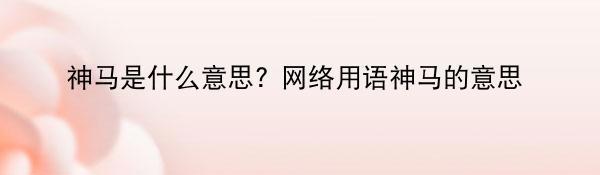 神马是什么意思？网络用语神马的意思